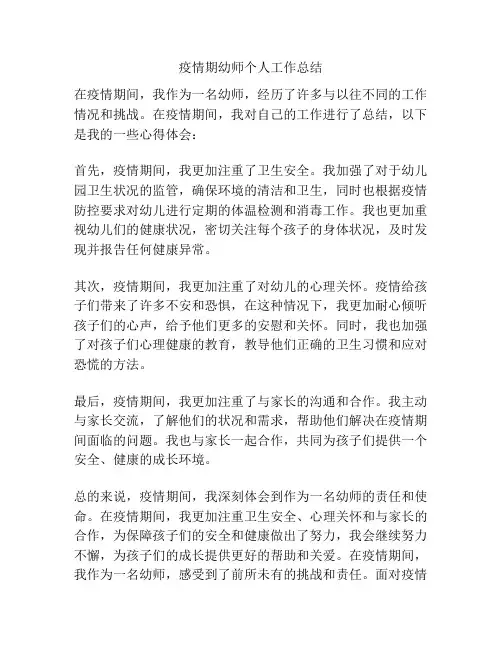 疫情期幼师个人工作总结

在疫情期间，我作为一名幼师，经历了许多与以往不同的工作情况和挑战。在疫情期间，我对自己的工作进行了总结，以下是我的一些心得体会：

首先，疫情期间，我更加注重了卫生安全。我加强了对于幼儿园卫生状况的监管，确保环境的清洁和卫生，同时也根据疫情防控要求对幼儿进行定期的体温检测和消毒工作。我也更加重视幼儿们的健康状况，密切关注每个孩子的身体状况，及时发现并报告任何健康异常。

其次，疫情期间，我更加注重了对幼儿的心理关怀。疫情给孩子们带来了许多不安和恐惧，在这种情况下，我更加耐心倾听孩子们的心声，给予他们更多的安慰和关怀。同时，我也加强了对孩子们心理健康的教育，教导他们正确的卫生习惯和应对恐慌的方法。

最后，疫情期间，我更加注重了与家长的沟通和合作。我主动与家长交流，了解他们的状况和需求，帮助他们解决在疫情期间面临的问题。我也与家长一起合作，共同为孩子们提供一个安全、健康的成长环境。

总的来说，疫情期间，我深刻体会到作为一名幼师的责任和使命。在疫情期间，我更加注重卫生安全、心理关怀和与家长的合作，为保障孩子们的安全和健康做出了努力，我会继续努力不懈，为孩子们的成长提供更好的帮助和关爱。在疫情期间，我作为一名幼师，感受到了前所未有的挑战和责任。面对疫情